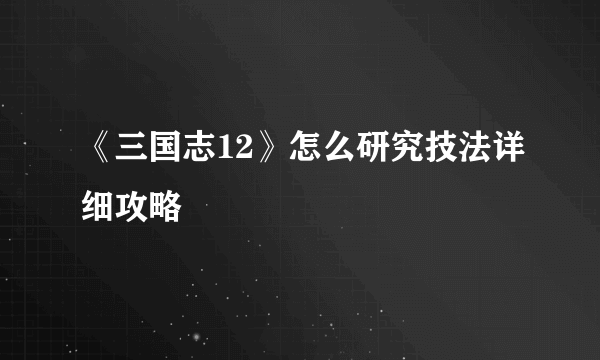 《三国志12》怎么研究技法详细攻略